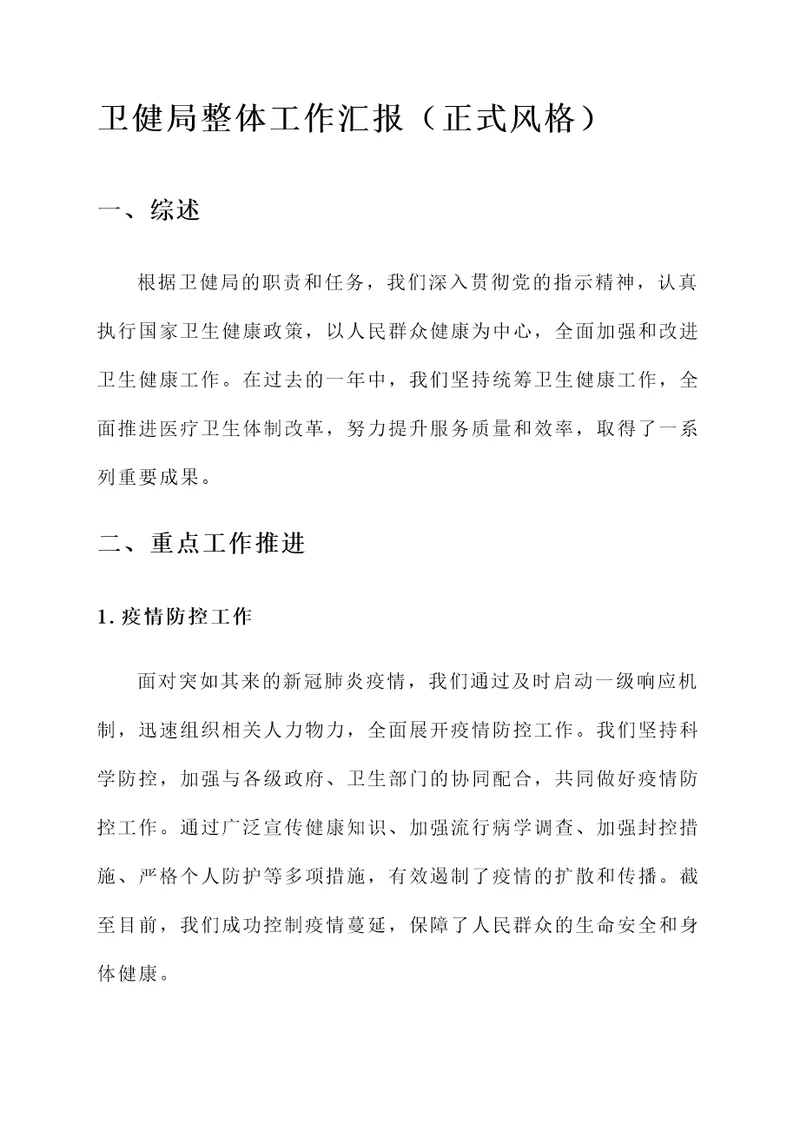 卫健局整体工作汇报（正式风格）

一、综述

根据卫健局的职责和任务，我们深入贯彻党的指示精神，认真执行国家卫生健康政策，以人民群众健康为中心，全面加强和改进卫生健康工作。在过去的一年中，我们坚持统筹卫生健康工作，全面推进医疗卫生体制改革，努力提升服务质量和效率，取得了一系列重要成果。

二、重点工作推进

1. 疫情防控工作

面对突如其来的新冠肺炎疫情，我们通过及时启动一级响应机制，迅速组织相关人力物力，全面展开疫情防控工作。我们坚持科学防控，加强与各级政府、卫生部门的协同配合，共同做好疫情防控工作。通过广泛宣传健康知识、加强流行病学调查、加强封控措施、严格个人防护等多项措施，有效遏制了疫情的扩散和传播。截至目前，我们成功控制疫情蔓延，保障了人民群众的生命安全和身体健康。